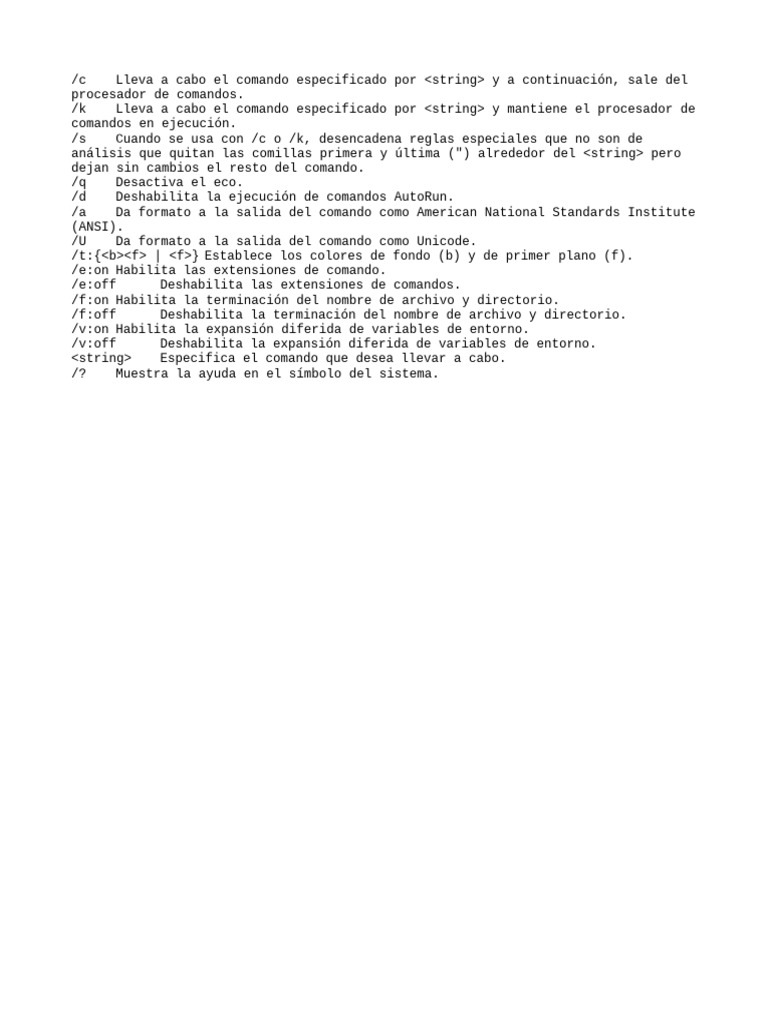 /c    Lleva a cabo el comando especificado por <string> y a continuación, sale del procesador de comandos.
/k    Lleva a cabo el comando especificado por <string> y mantiene el procesador de comandos en ejecución.
/s    Cuando se usa con /c o /k, desencadena reglas especiales que no son de análisis que quitan las comillas primera y última (") alrededor del <string> pero dejan sin cambios el resto del comando.
/q    Desactiva el eco.
/d    Deshabilita la ejecución de comandos AutoRun.
/a    Da formato a la salida del comando como American National Standards Institute (ANSI).
/U    Da formato a la salida del comando como Unicode.
/t:{<b><f> | <f>} Establece los colores de fondo (b) y de primer plano (f).
/e:on Habilita las extensiones de comando.
/e:off      Deshabilita las extensiones de comandos.
/f:on Habilita la terminación del nombre de archivo y directorio.
/f:off      Deshabilita la terminación del nombre de archivo y directorio.
/v:on Habilita la expansión diferida de variables de entorno.
/v:off      Deshabilita la expansión diferida de variables de entorno.
<string>    Especifica el comando que desea llevar a cabo.
/?    Muestra la ayuda en el símbolo del sistema.